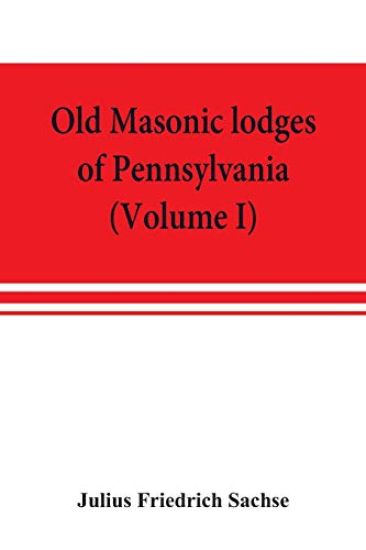 Old Masonic lodges of Pennsylvania (Volume I)

Julius Friedrich Sachse